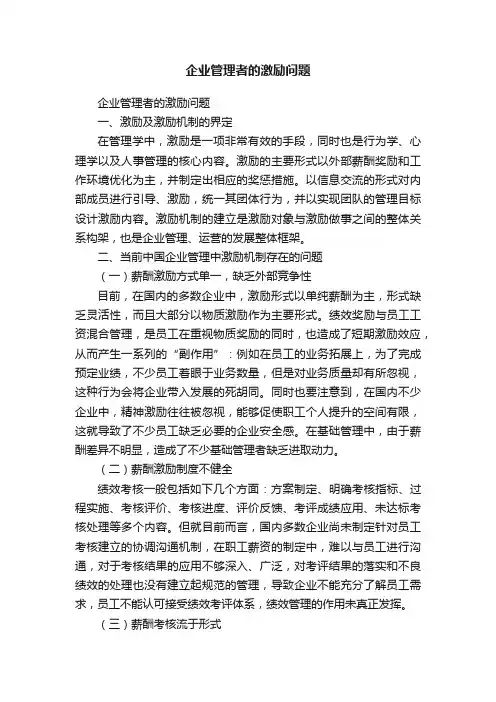 企业管理者的激励问题

企业管理者的激励问题

一、激励及激励机制的界定

在管理学中，激励是一项非常有效的手段，同时也是行为学、心理学以及人事管理的核心内容。激励的主要形式以外部薪酬奖励和工作环境优化为主，并制定出相应的奖惩措施。以信息交流的形式对内部成员进行引导、激励，统一其团体行为，并以实现团队的管理目标设计激励内容。激励机制的建立是激励对象与激励做事之间的整体关系构架，也是企业管理、运营的发展整体框架。

二、当前中国企业管理中激励机制存在的问题

（一）薪酬激励方式单一，缺乏外部竞争性

目前，在国内的多数企业中，激励形式以单纯薪酬为主，形式缺乏灵活性，而且大部分以物质激励作为主要形式。绩效奖励与员工工资混合管理，是员工在重视物质奖励的同时，也造成了短期激励效应，从而产生一系列的“副作用”：例如在员工的业务拓展上，为了完成预定业绩，不少员工着眼于业务数量，但是对业务质量却有所忽视，这种行为会将企业带入发展的死胡同。同时也要注意到，在国内不少企业中，精神激励往往被忽视，能够促使职工个人提升的空间有限，这就导致了不少员工缺乏必要的企业安全感。在基础管理中，由于薪酬差异不明显，造成了不少基础管理者缺乏进取动力。

（二）薪酬激励制度不健全

绩效考核一般包括如下几个方面：方案制定、明确考核指标、过程实施、考核评价、考核进度、评价反馈、考评成绩应用、未达标考核处理等多个内容。但就目前而言，国内多数企业尚未制定针对员工考核建立的协调沟通机制，在职工薪资的制定中，难以与员工进行沟通，对于考核结果的应用不够深入、广泛，对考评结果的落实和不良绩效的处理也没有建立起规范的管理，导致企业不能充分了解员工需求，员工不能认可接受绩效考评体系，绩效管理的作用未真正发挥。

（三）薪酬考核流于形式